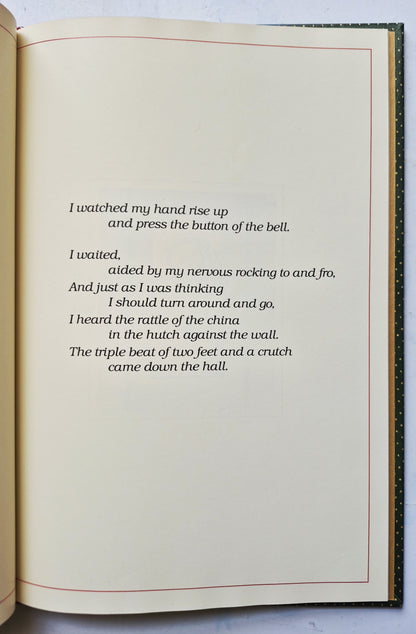 I watched my hand rise up
and press the button of the bell.

I waited,
aided by my nervous rocking to and fro,
And just as I was thinking
I should turn around and go,
I heard the rattle of the china
in the hutch against the wall.
The triple beat of two feet and a crutch
came down the hall.